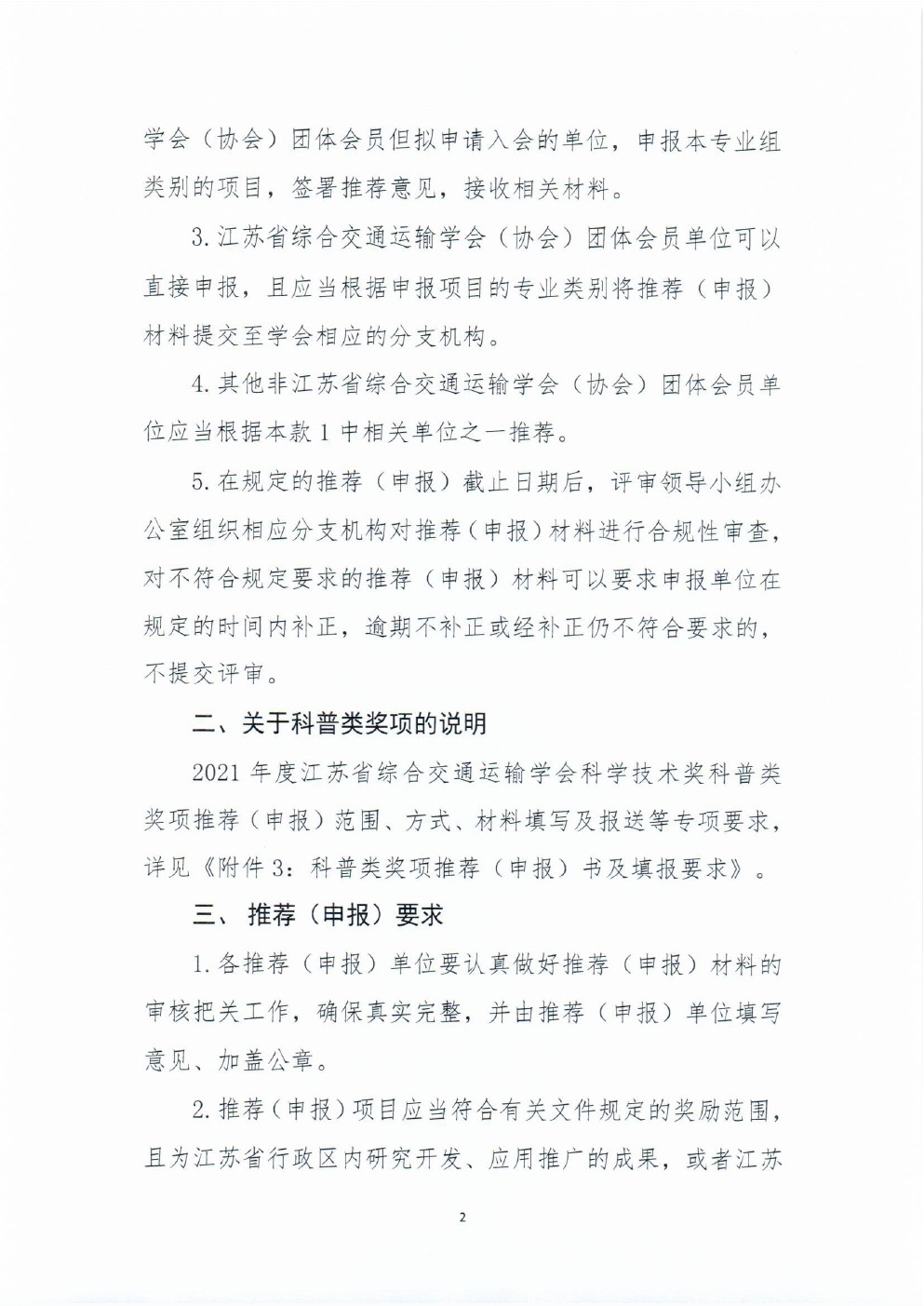 学会（协会）团体会员但拟申请入会的单位，申报本专业组类别的项目，签署推荐意见，接收相关材料。

3. 江苏省综合交通运输学会（协会）团体会员单位可以直接申报，且应当根据申报项目的专业类别将推荐（申报）材料提交至学会相应的分支机构。

4. 其他非江苏省综合交通运输学会（协会）团体会员单位应当根据本款 1 中相关单位之一推荐。

5. 在规定的推荐（申报）截止日期后，评审领导小组办公室组织相应分支机构对推荐（申报）材料进行合规性审查，对不符合规定要求的推荐（申报）材料可以要求申报单位在规定的时间内补正，逾期不补正或经补正仍不符合要求的，不提交评审。

二、关于科普类奖项的说明

2021 年度江苏省综合交通运输学会科学技术奖科普类奖项推荐（申报）范围、方式、材料填写及报送等专项要求，详见《附件 3：科普类奖项推荐（申报）书及填报要求》。

三、 推荐（申报）要求

1. 各推荐（申报）单位要认真做好推荐（申报）材料的审核把关工作，确保真实完整，并由推荐（申报）单位填写意见、加盖公章。

2. 推荐（申报）项目应当符合有关文件规定的奖励范围，且为江苏省行政区内研究开发、应用推广的成果，或者江苏

2